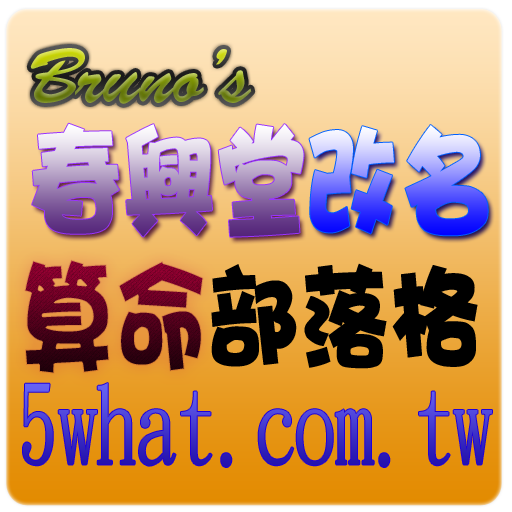 Bruno's
春興堂改名
算命部落格
5what.com.tw